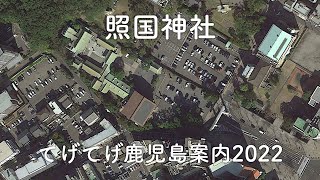 照国神社

てげてげ鹿児島案内2022